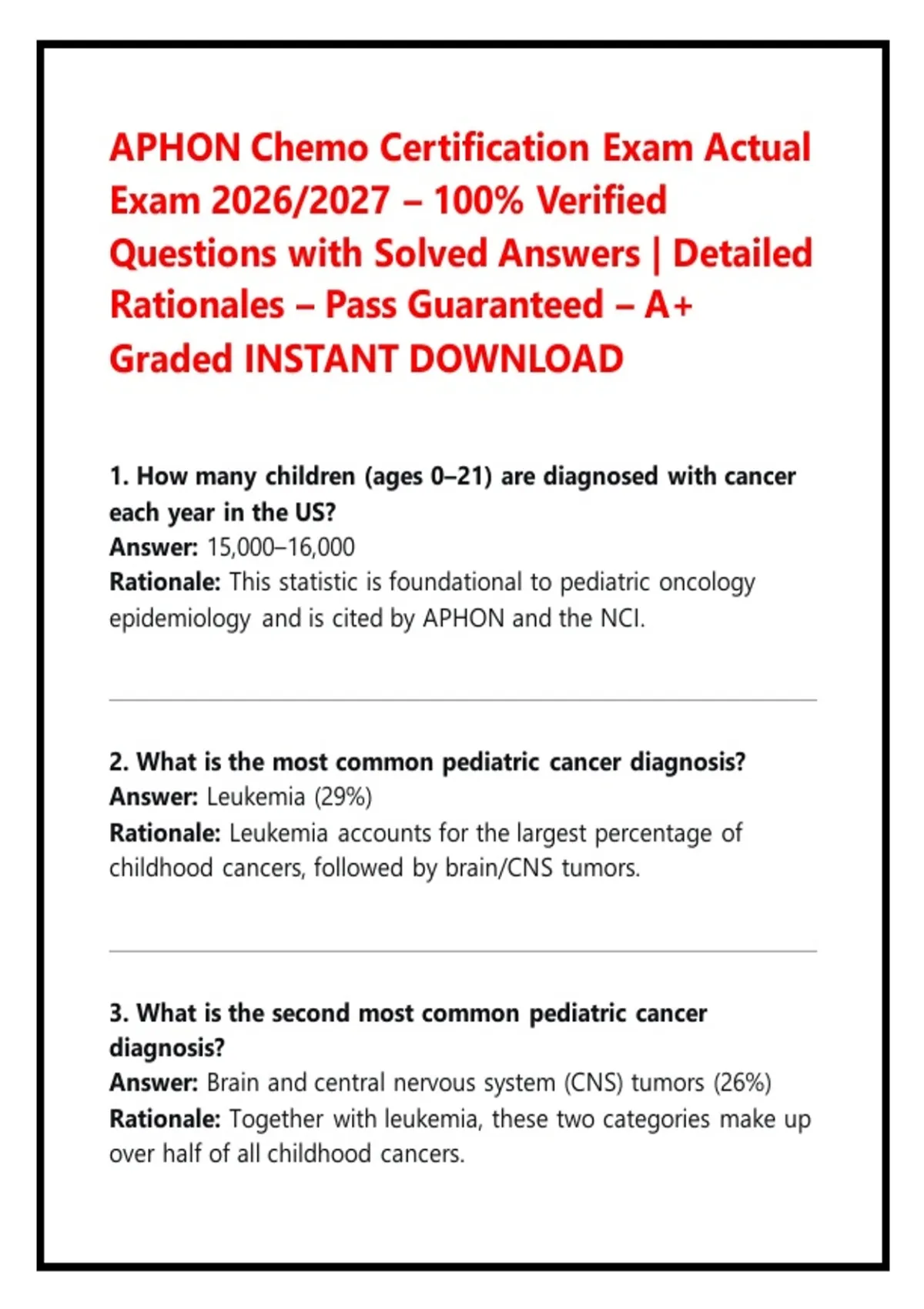 APHON Chemo Certification Exam Actual Exam 2026/2027 – 100% Verified Questions with Solved Answers | Detailed Rationales – Pass Guaranteed – A+ Graded INSTANT DOWNLOAD

1. How many children (ages 0–21) are diagnosed with cancer each year in the US?
Answer: 15,000–16,000
Rationale: This statistic is foundational to pediatric oncology epidemiology and is cited by APHON and the NCI.

2. What is the most common pediatric cancer diagnosis?
Answer: Leukemia (29%)
Rationale: Leukemia accounts for the largest percentage of childhood cancers, followed by brain/CNS tumors.

3. What is the second most common pediatric cancer diagnosis?
Answer: Brain and central nervous system (CNS) tumors (26%)
Rationale: Together with leukemia, these two categories make up over half of all childhood cancers.